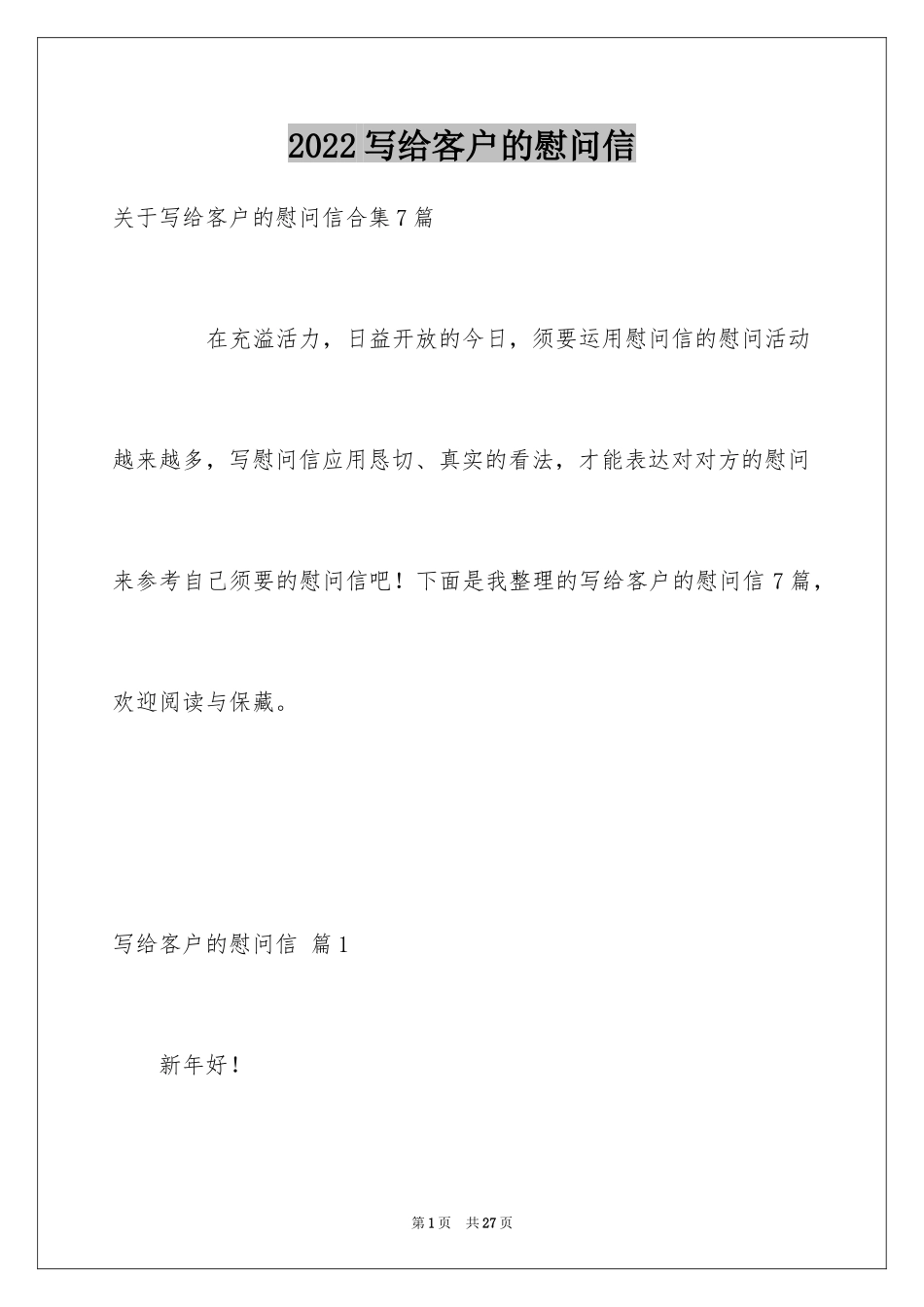 2022写给客户的慰问信

关于写给客户的慰问信合集7篇

在充溢活力，日益开放的今日，须要运用慰问信的慰问活动越来越多，写慰问信应用恳切、真实的看法，才能表达对对方的慰问来参考自己须要的慰问信吧！下面是我整理的写给客户的慰问信7篇，欢迎阅读与保藏。

写给客户的慰问信 篇1

新年好！

第1页 共27页